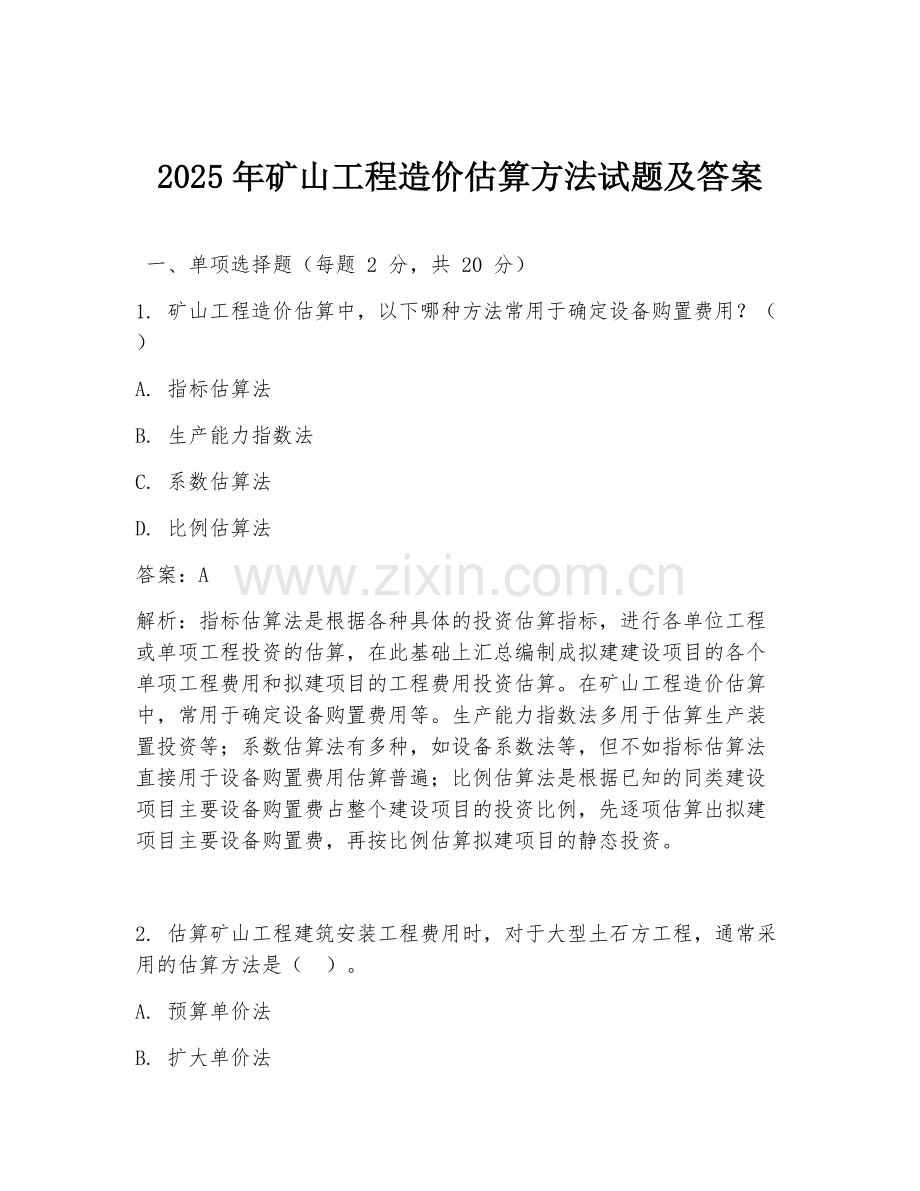 2025 年矿山工程造价估算方法试题及答案

一、单项选择题（每题 2 分，共 20 分）

1. 矿山工程造价估算中，以下哪种方法常用于确定设备购置费用？（ ）

A. 指标估算法

B. 生产能力指数法

C. 系数估算法

D. 比例估算法

答案：A

www.zixin.com.cn

解析：指标估算法是根据各种具体的投资估算指标，进行各单位工程或单项工程投资的估算，在此基础上汇总编制成拟建建设项目的各个单项工程费用和拟建项目的工程费用投资估算。在矿山工程造价估算中，常用于确定设备购置费用等。生产能力指数法多用于估算生产装置投资等；系数估算法有多种，如设备系数法等，但不如指标估算法直接用于设备购置费用估算普遍；比例估算法是根据已知的同类建设项目主要设备购置费占整个建设项目的投资比例，先逐项估算出拟建项目主要设备购置费，再按比例估算拟建项目的静态投资。

2. 估算矿山工程建筑安装工程费用时，对于大型土石方工程，通常采用的估算方法是（ ）。

A. 预算单价法

B. 扩大单价法